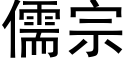 儒宗